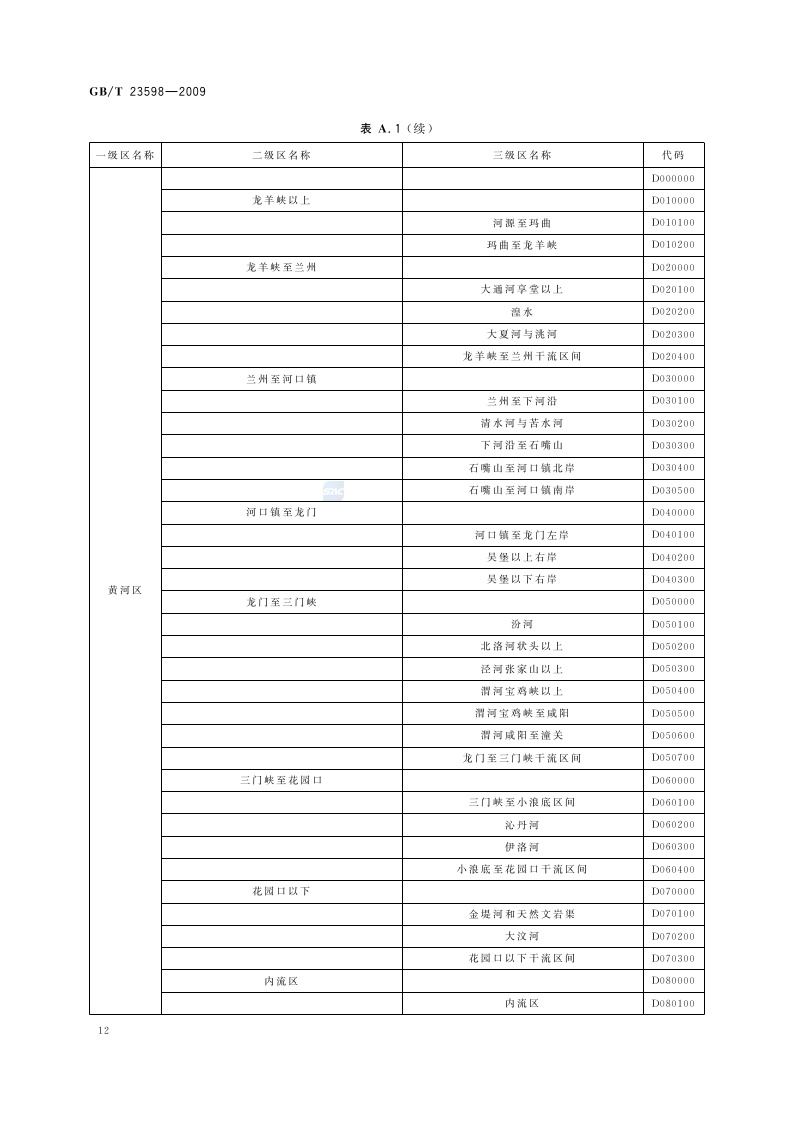 GB/T 23598—2009

表 A.1（续）

| 一级区名称 | 二级区名称 | 三级区名称 | 代码 |
|---|---|---|---|
| 黄河区 | | | D000000 |
| | 龙羊峡以上 | | D010000 |
| | | 河源至玛曲 | D010100 |
| | | 玛曲至龙羊峡 | D010200 |
| | 龙羊峡至兰州 | | D020000 |
| | | 大通河享堂以上 | D020100 |
| | | 湟水 | D020200 |
| | | 大夏河与洮河 | D020300 |
| | | 龙羊峡至兰州干流区间 | D020400 |
| | 兰州至河口镇 | | D030000 |
| | | 兰州至下河沿 | D030100 |
| | | 清水河与苦水河 | D030200 |
| | | 下河沿至石嘴山 | D030300 |
| | | 石嘴山至河口镇北岸 | D030400 |
| | | 石嘴山至河口镇南岸 | D030500 |
| | 河口镇至龙门 | | D040000 |
| | | 河口镇至龙门左岸 | D040100 |
| | | 吴堡以上右岸 | D040200 |
| | | 吴堡以下右岸 | D040300 |
| | 龙门至三门峡 | | D050000 |
| | | 汾河 | D050100 |
| | | 北洛河状头以上 | D050200 |
| | | 泾河张家山以上 | D050300 |
| | | 渭河宝鸡峡以上 | D050400 |
| | | 渭河宝鸡峡至咸阳 | D050500 |
| | | 渭河咸阳至潼关 | D050600 |
| | | 龙门至三门峡干流区间 | D050700 |
| | 三门峡至花园口 | | D060000 |
| | | 三门峡至小浪底区间 | D060100 |
| | | 沁丹河 | D060200 |
| | | 伊洛河 | D060300 |
| | | 小浪底至花园口干流区间 | D060400 |
| | 花园口以下 | | D070000 |
| | | 金堤河和天然文岩渠 | D070100 |
| | | 大汶河 | D070200 |
| | | 花园口以下干流区间 | D070300 |
| | 内流区 | | D080000 |
| | | 内流区 | D080100 |

12